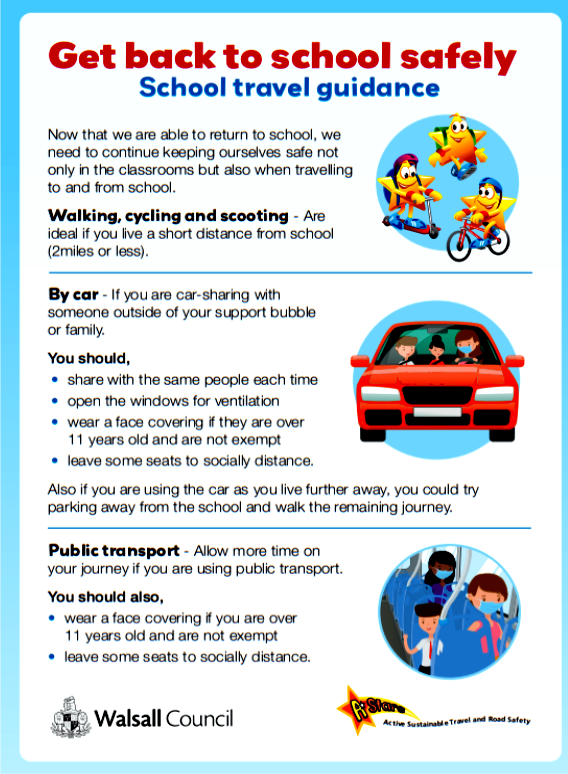 Get back to school safely
School travel guidance

Now that we are able to return to school, we need to continue keeping ourselves safe not only in the classrooms but also when travelling to and from school.

Walking, cycling and scooting - Are ideal if you live a short distance from school (2miles or less).

By car - If you are car-sharing with someone outside of your support bubble or family.

You should,
• share with the same people each time
• open the windows for ventilation
• wear a face covering if they are over 11 years old and are not exempt
• leave some seats to socially distance.

Also if you are using the car as you live further away, you could try parking away from the school and walk the remaining journey.

Public transport - Allow more time on your journey if you are using public transport.

You should also,
• wear a face covering if you are over 11 years old and are not exempt
• leave some seats to socially distance.

Walsall Council

A Stars
Active Sustainable Travel and Road Safety